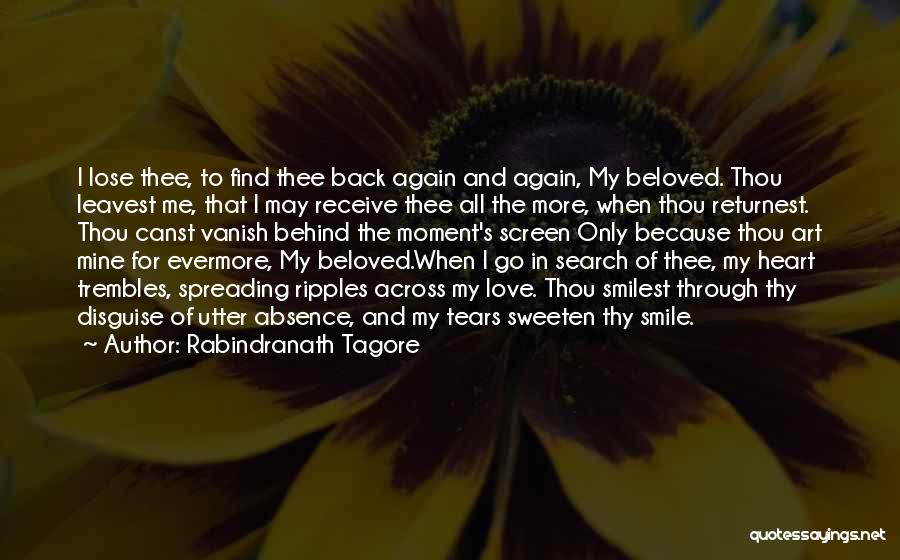 I lose thee, to find thee back again and again, My beloved. Thou leavest me, that I may receive thee all the more, when thou returnest. Thou canst vanish behind the moment's screen Only because thou art mine for evermore, My beloved.When I go in search of thee, my heart trembles, spreading ripples across my love. Thou smilest through thy disguise of utter absence, and my tears sweeten thy smile.
~ Author: Rabindranath Tagore

quotessayings.net